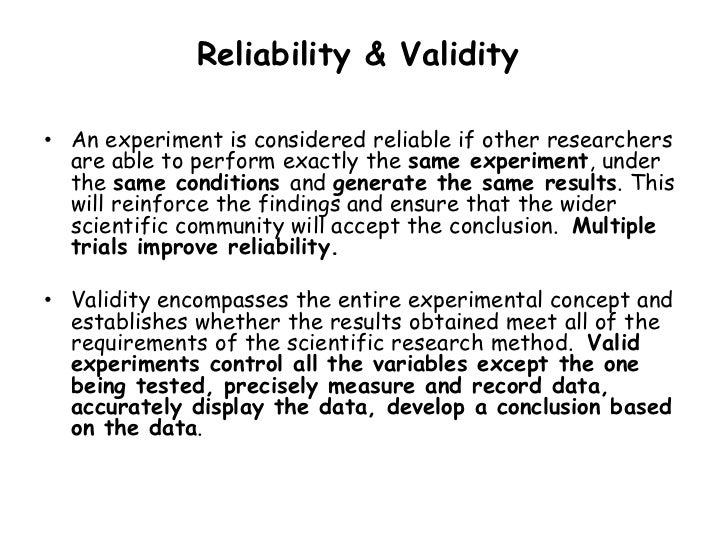 Reliability & Validity

• An experiment is considered reliable if other researchers are able to perform exactly the same experiment, under the same conditions and generate the same results. This will reinforce the findings and ensure that the wider scientific community will accept the conclusion. Multiple trials improve reliability.

• Validity encompasses the entire experimental concept and establishes whether the results obtained meet all of the requirements of the scientific research method. Valid experiments control all the variables except the one being tested, precisely measure and record data, accurately display the data, develop a conclusion based on the data.